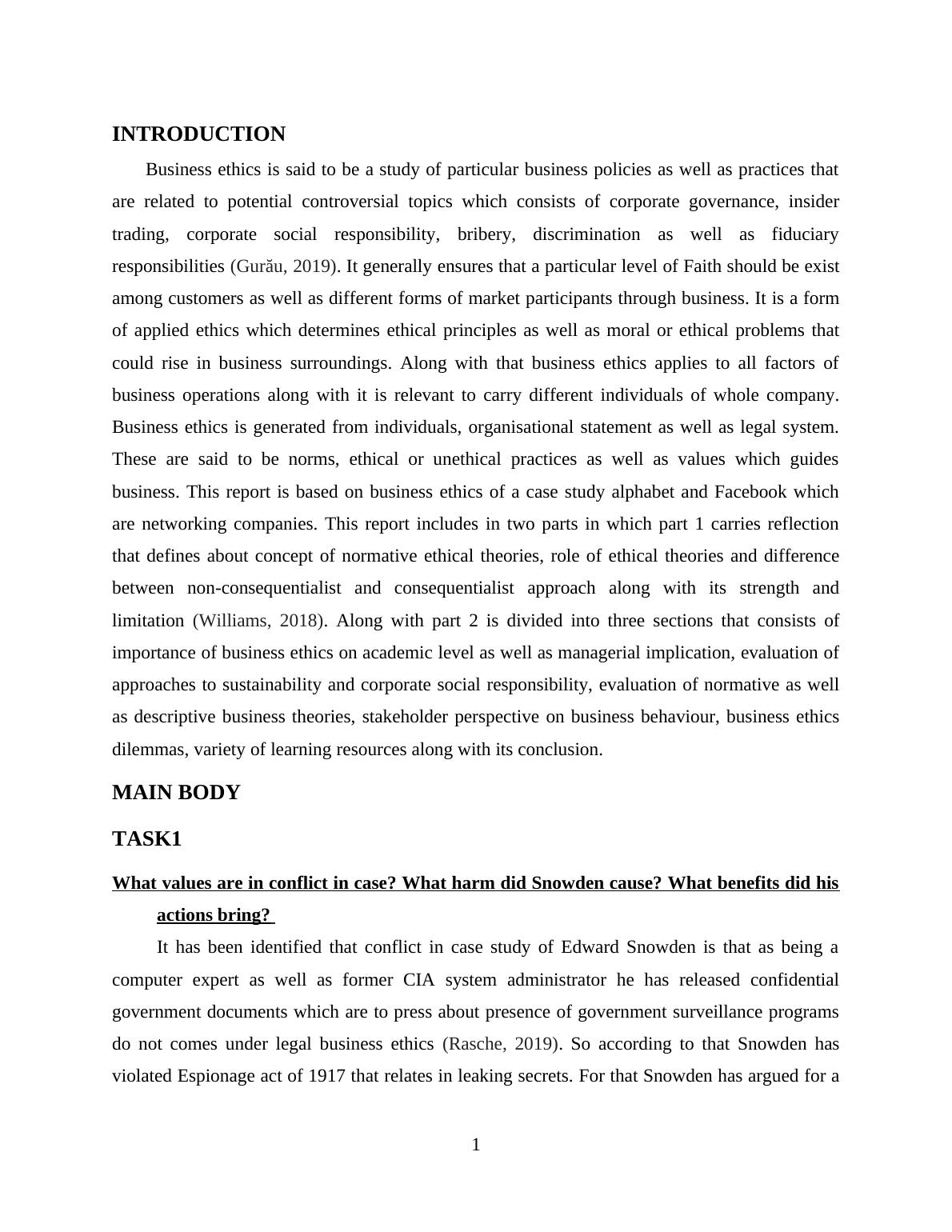 INTRODUCTION

Business ethics is said to be a study of particular business policies as well as practices that are related to potential controversial topics which consists of corporate governance, insider trading, corporate social responsibility, bribery, discrimination as well as fiduciary responsibilities (Gurău, 2019). It generally ensures that a particular level of Faith should be exist among customers as well as different forms of market participants through business. It is a form of applied ethics which determines ethical principles as well as moral or ethical problems that could rise in business surroundings. Along with that business ethics applies to all factors of business operations along with it is relevant to carry different individuals of whole company. Business ethics is generated from individuals, organisational statement as well as legal system. These are said to be norms, ethical or unethical practices as well as values which guides business. This report is based on business ethics of a case study alphabet and Facebook which are networking companies. This report includes in two parts in which part 1 carries reflection that defines about concept of normative ethical theories, role of ethical theories and difference between non-consequentialist and consequentialist approach along with its strength and limitation (Williams, 2018). Along with part 2 is divided into three sections that consists of importance of business ethics on academic level as well as managerial implication, evaluation of approaches to sustainability and corporate social responsibility, evaluation of normative as well as descriptive business theories, stakeholder perspective on business behaviour, business ethics dilemmas, variety of learning resources along with its conclusion.

MAIN BODY

TASK1

What values are in conflict in case? What harm did Snowden cause? What benefits did his actions bring?

It has been identified that conflict in case study of Edward Snowden is that as being a computer expert as well as former CIA system administrator he has released confidential government documents which are to press about presence of government surveillance programs do not comes under legal business ethics (Rasche, 2019). So according to that Snowden has violated Espionage act of 1917 that relates in leaking secrets. For that Snowden has argued for a

1